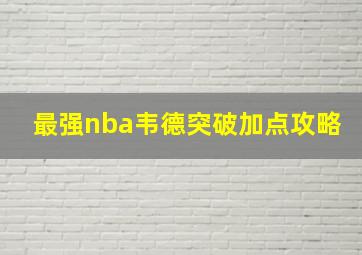 最强nba韦德突破加点攻略